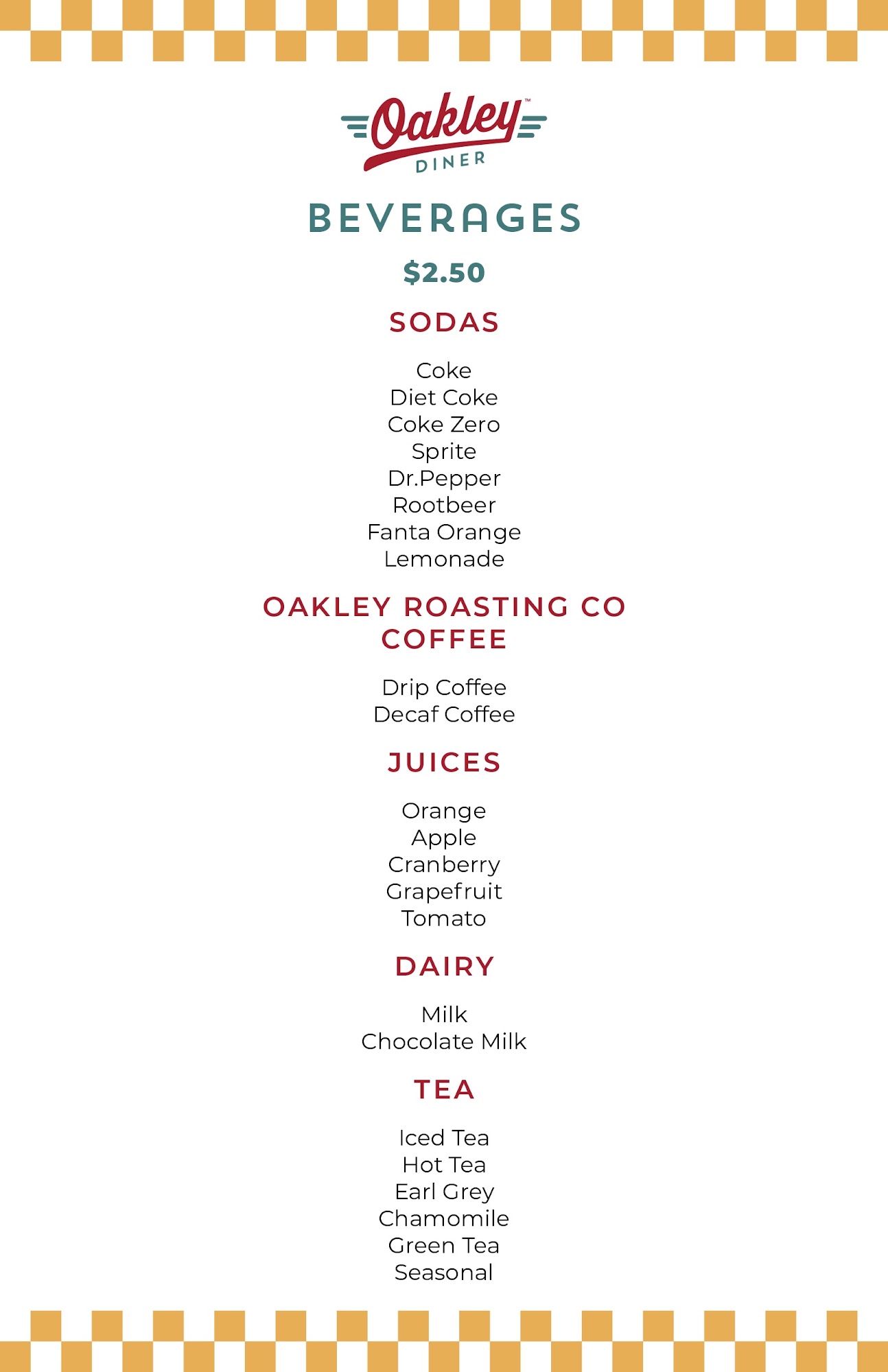 Oakley™
DINER

BEVERAGES

$2.50

SODAS

Coke
Diet Coke
Coke Zero
Sprite
Dr.Pepper
Rootbeer
Fanta Orange
Lemonade

OAKLEY ROASTING CO
COFFEE

Drip Coffee
Decaf Coffee

JUICES

Orange
Apple
Cranberry
Grapefruit
Tomato

DAIRY

Milk
Chocolate Milk

TEA

Iced Tea
Hot Tea
Earl Grey
Chamomile
Green Tea
Seasonal